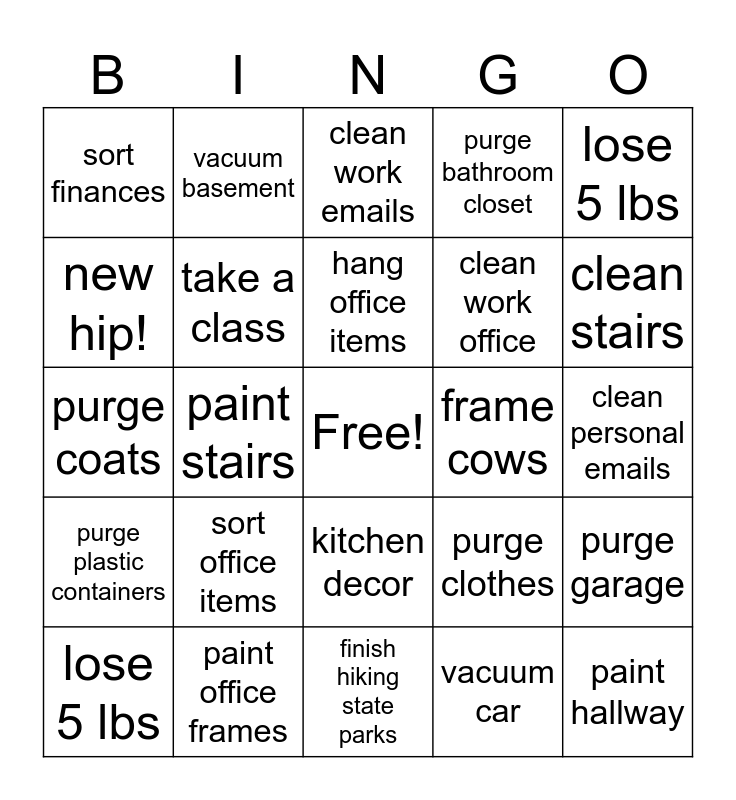 | B | I | N | G | O |
|---|---|---|---|---|
| sort finances | vacuum basement | clean work emails | purge bathroom closet | lose 5 lbs |
| new hip! | take a class | hang office items | clean work office | clean stairs |
| purge coats | paint stairs | Free! | frame cows | clean personal emails |
| purge plastic containers | sort office items | kitchen decor | purge clothes | purge garage |
| lose 5 lbs | paint office frames | finish hiking state parks | vacuum car | paint hallway |